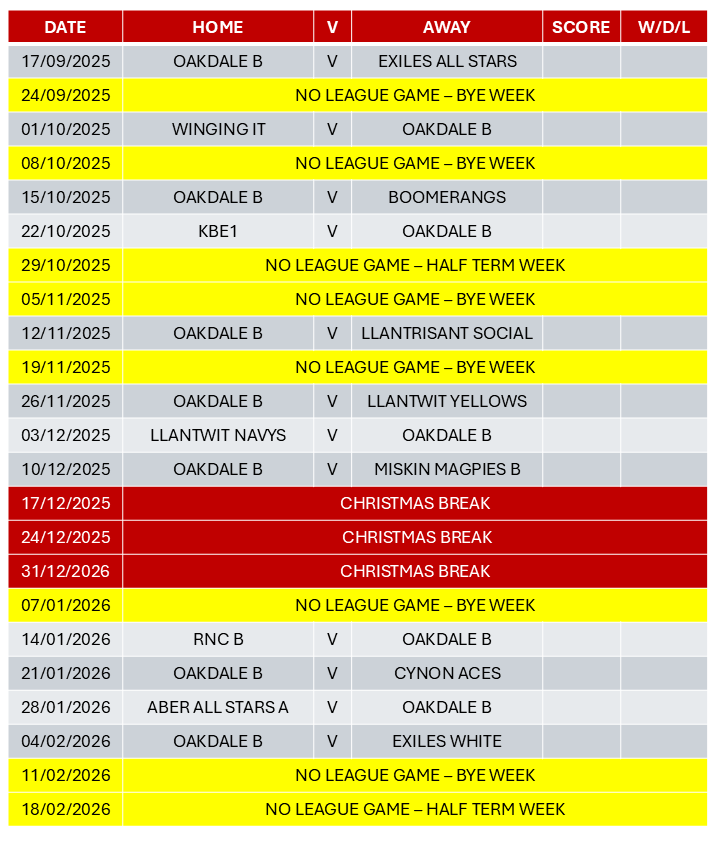 | DATE | HOME | V | AWAY | SCORE | W/D/L |
|---|---|---|---|---|---|
| 17/09/2025 | OAKDALE B | V | EXILES ALL STARS | | |
| 24/09/2025 | NO LEAGUE GAME – BYE WEEK | | | | |
| 01/10/2025 | WINGING IT | V | OAKDALE B | | |
| 08/10/2025 | NO LEAGUE GAME – BYE WEEK | | | | |
| 15/10/2025 | OAKDALE B | V | BOOMERANGS | | |
| 22/10/2025 | KBE1 | V | OAKDALE B | | |
| 29/10/2025 | NO LEAGUE GAME – HALF TERM WEEK | | | | |
| 05/11/2025 | NO LEAGUE GAME – BYE WEEK | | | | |
| 12/11/2025 | OAKDALE B | V | LLANTRISANT SOCIAL | | |
| 19/11/2025 | NO LEAGUE GAME – BYE WEEK | | | | |
| 26/11/2025 | OAKDALE B | V | LLANTWIT YELLOWS | | |
| 03/12/2025 | LLANTWIT NAVYS | V | OAKDALE B | | |
| 10/12/2025 | OAKDALE B | V | MISKIN MAGPIES B | | |
| 17/12/2025 | CHRISTMAS BREAK | | | | |
| 24/12/2025 | CHRISTMAS BREAK | | | | |
| 31/12/2026 | CHRISTMAS BREAK | | | | |
| 07/01/2026 | NO LEAGUE GAME – BYE WEEK | | | | |
| 14/01/2026 | RNC B | V | OAKDALE B | | |
| 21/01/2026 | OAKDALE B | V | CYNON ACES | | |
| 28/01/2026 | ABER ALL STARS A | V | OAKDALE B | | |
| 04/02/2026 | OAKDALE B | V | EXILES WHITE | | |
| 11/02/2026 | NO LEAGUE GAME – BYE WEEK | | | | |
| 18/02/2026 | NO LEAGUE GAME – HALF TERM WEEK | | | | |